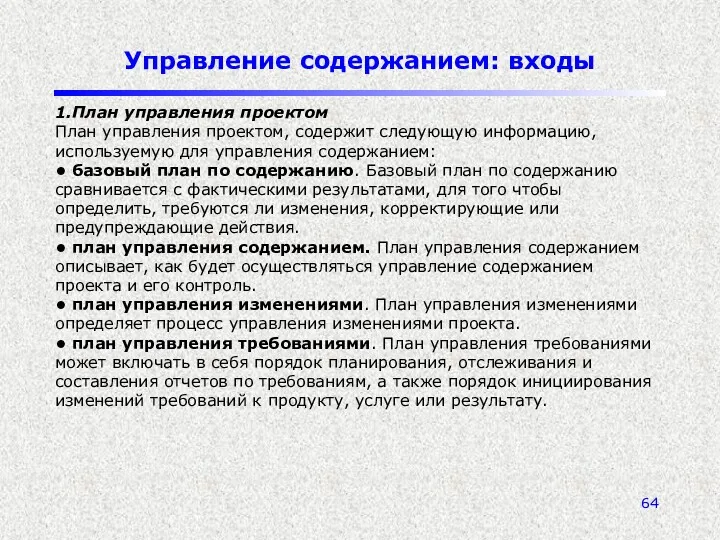 Управление содержанием: входы

1.План управления проектом
План управления проектом, содержит следующую информацию, используемую для управления содержанием:
● базовый план по содержанию. Базовый план по содержанию сравнивается с фактическими результатами, для того чтобы определить, требуются ли изменения, корректирующие или предупреждающие действия.
● план управления содержанием. План управления содержанием описывает, как будет осуществляться управление содержанием проекта и его контроль.
● план управления изменениями. План управления изменениями определяет процесс управления изменениями проекта.
● план управления требованиями. План управления требованиями может включать в себя порядок планирования, отслеживания и составления отчетов по требованиям, а также порядок инициирования изменений требований к продукту, услуге или результату.

64